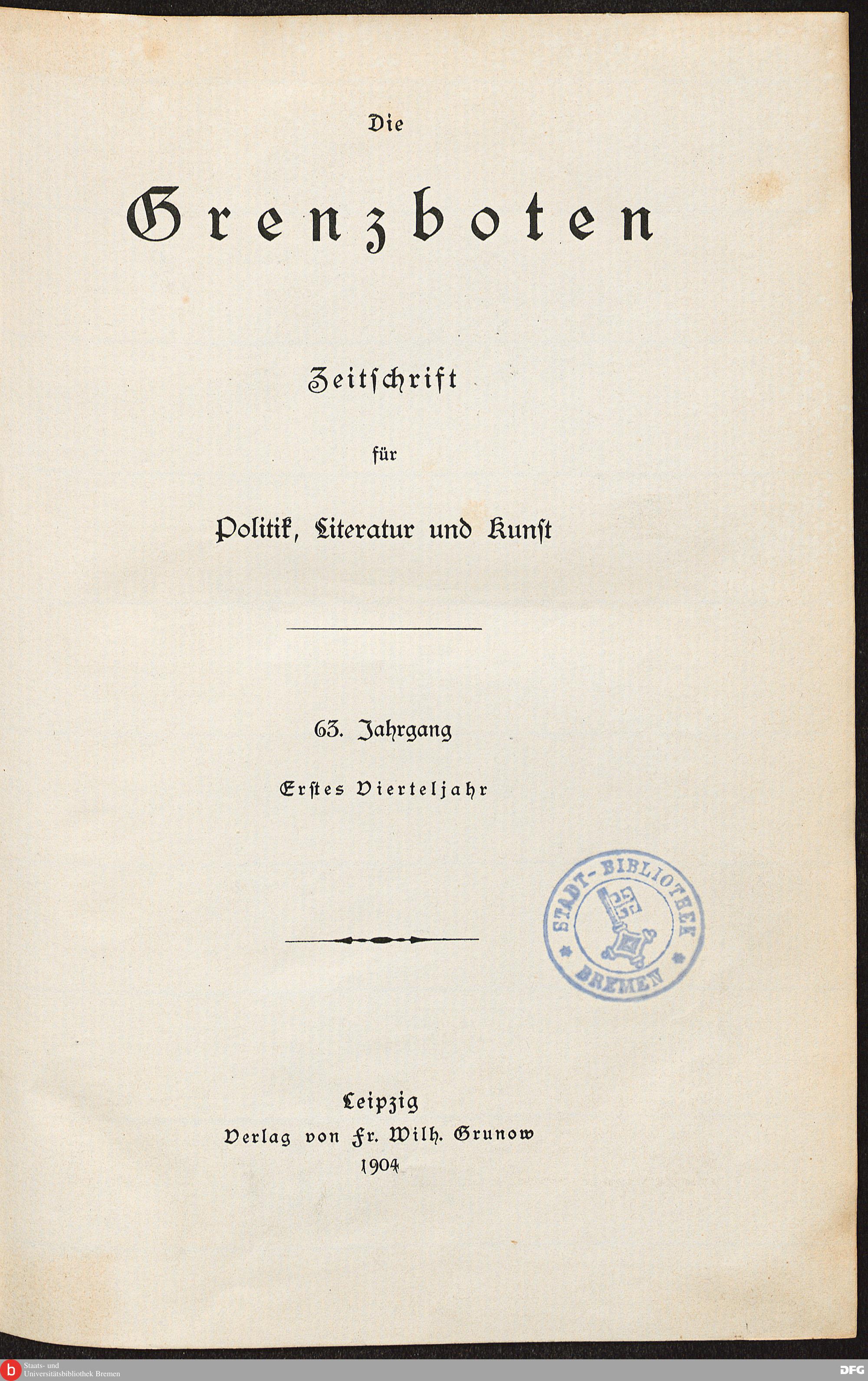 Die

Grenzboten

Zeitschrift

für

Politik, Literatur und Kunst

63. Jahrgang

Erstes Vierteljahr

STADT-BIBLIOTHEK BREMEN

Leipzig
Verlag von Fr. Wilh. Grunow
1904

b Staats- und Universitätsbibliothek Bremen

DFG